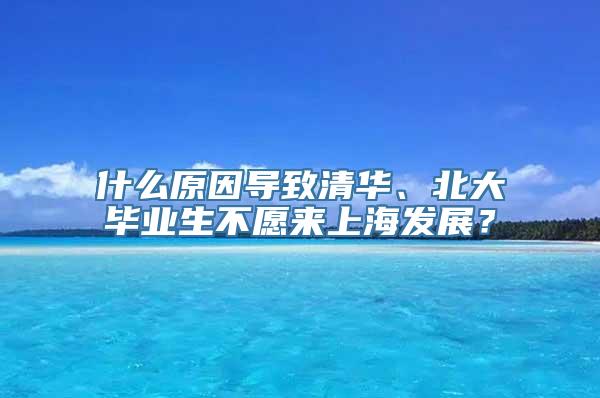 什么原因导致清华、北大毕业生不愿来上海发展？